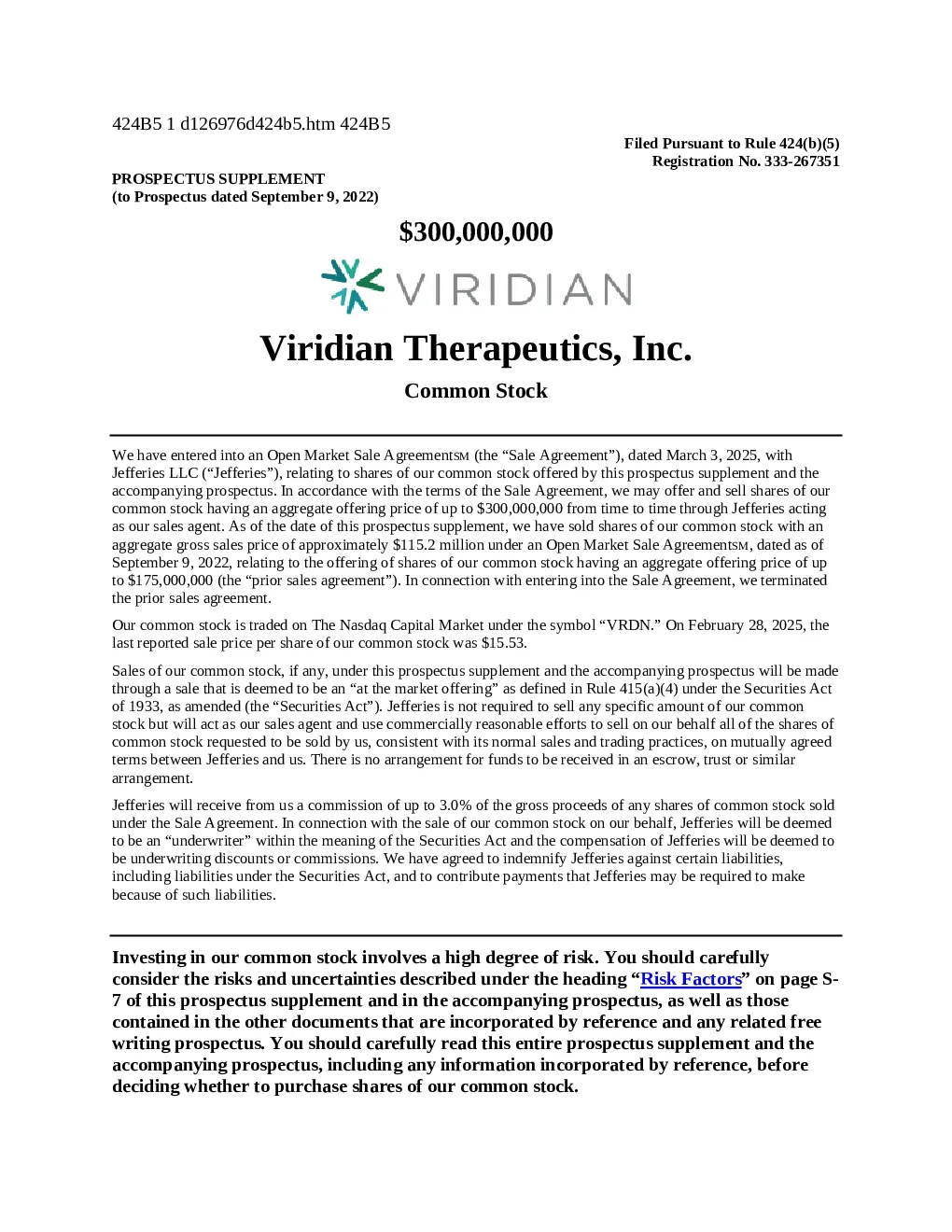 424B5 1 d126976d424b5.htm 424B5

Filed Pursuant to Rule 424(b)(5)
Registration No. 333-267351

PROSPECTUS SUPPLEMENT
(to Prospectus dated September 9, 2022)

$300,000,000

VIRIDIAN

Viridian Therapeutics, Inc.

Common Stock

We have entered into an Open Market Sale AgreementSM (the “Sale Agreement”), dated March 3, 2025, with Jefferies LLC (“Jefferies”), relating to shares of our common stock offered by this prospectus supplement and the accompanying prospectus. In accordance with the terms of the Sale Agreement, we may offer and sell shares of our common stock having an aggregate offering price of up to $300,000,000 from time to time through Jefferies acting as our sales agent. As of the date of this prospectus supplement, we have sold shares of our common stock with an aggregate gross sales price of approximately $115.2 million under an Open Market Sale AgreementSM, dated as of September 9, 2022, relating to the offering of shares of our common stock having an aggregate offering price of up to $175,000,000 (the “prior sales agreement”). In connection with entering into the Sale Agreement, we terminated the prior sales agreement.

Our common stock is traded on The Nasdaq Capital Market under the symbol “VRDN.” On February 28, 2025, the last reported sale price per share of our common stock was $15.53.

Sales of our common stock, if any, under this prospectus supplement and the accompanying prospectus will be made through a sale that is deemed to be an “at the market offering” as defined in Rule 415(a)(4) under the Securities Act of 1933, as amended (the “Securities Act”). Jefferies is not required to sell any specific amount of our common stock but will act as our sales agent and use commercially reasonable efforts to sell on our behalf all of the shares of common stock requested to be sold by us, consistent with its normal sales and trading practices, on mutually agreed terms between Jefferies and us. There is no arrangement for funds to be received in an escrow, trust or similar arrangement.

Jefferies will receive from us a commission of up to 3.0% of the gross proceeds of any shares of common stock sold under the Sale Agreement. In connection with the sale of our common stock on our behalf, Jefferies will be deemed to be an “underwriter” within the meaning of the Securities Act and the compensation of Jefferies will be deemed to be underwriting discounts or commissions. We have agreed to indemnify Jefferies against certain liabilities, including liabilities under the Securities Act, and to contribute payments that Jefferies may be required to make because of such liabilities.

Investing in our common stock involves a high degree of risk. You should carefully consider the risks and uncertainties described under the heading “Risk Factors” on page S-7 of this prospectus supplement and in the accompanying prospectus, as well as those contained in the other documents that are incorporated by reference and any related free writing prospectus. You should carefully read this entire prospectus supplement and the accompanying prospectus, including any information incorporated by reference, before deciding whether to purchase shares of our common stock.